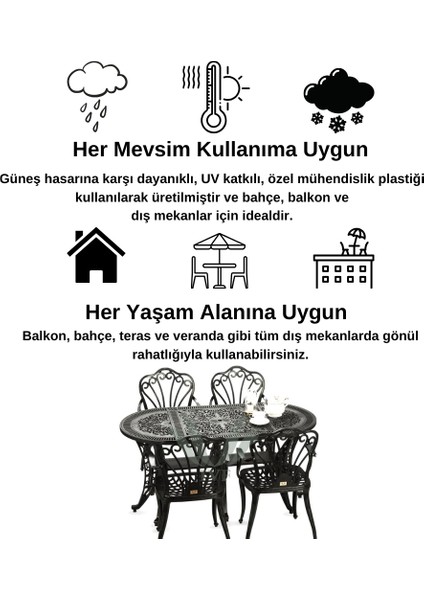 Her Mevsim Kullanıma Uygun

Güneş hasarına karşı dayanıklı, UV katkılı, özel mühendislik plastiği kullanılarak üretilmiştir ve bahçe, balkon ve dış mekanlar için idealdir.

Her Yaşam Alanına Uygun

Balkon, bahçe, teras ve veranda gibi tüm dış mekanlarda gönül rahatlığıyla kullanabilirsiniz.